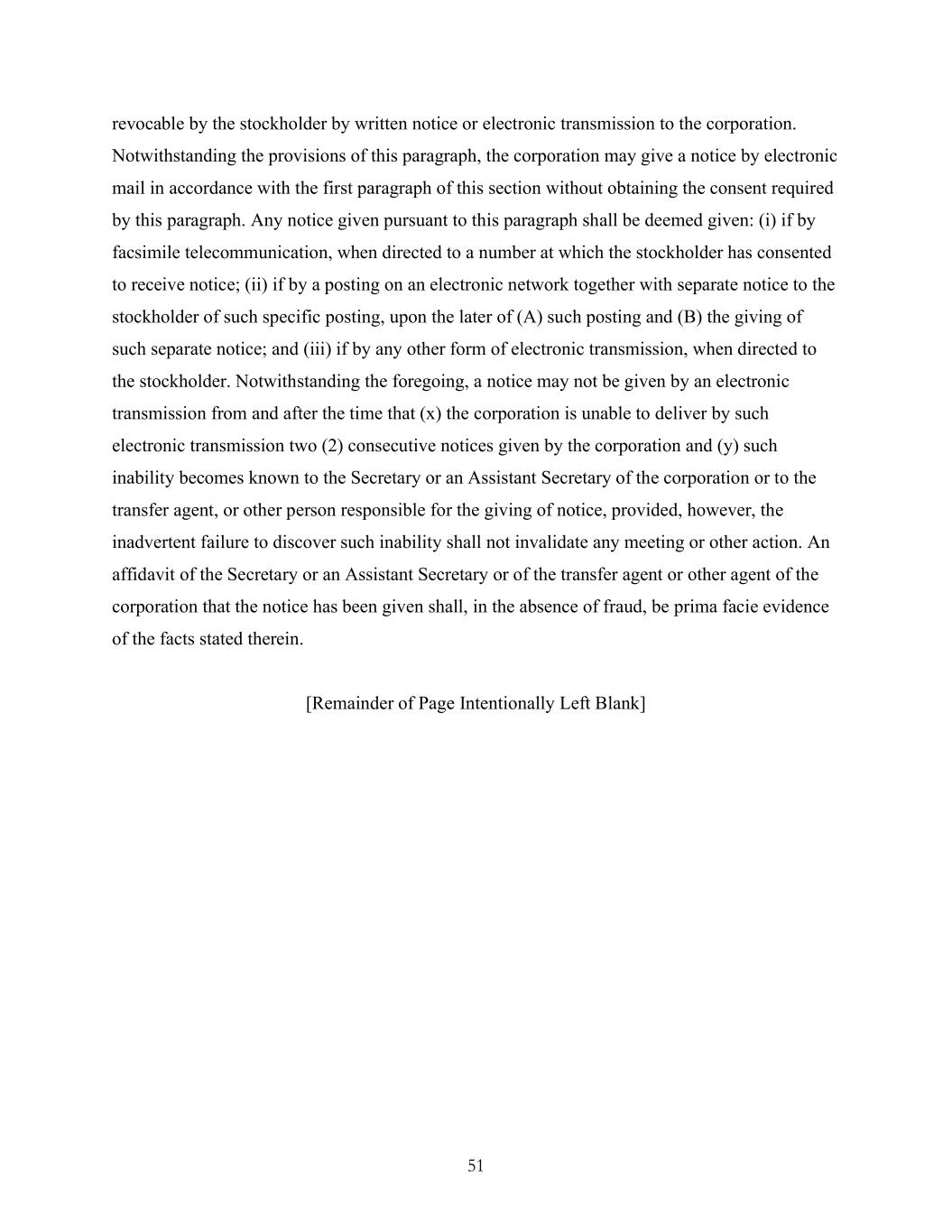 revocable by the stockholder by written notice or electronic transmission to the corporation. Notwithstanding the provisions of this paragraph, the corporation may give a notice by electronic mail in accordance with the first paragraph of this section without obtaining the consent required by this paragraph. Any notice given pursuant to this paragraph shall be deemed given: (i) if by facsimile telecommunication, when directed to a number at which the stockholder has consented to receive notice; (ii) if by a posting on an electronic network together with separate notice to the stockholder of such specific posting, upon the later of (A) such posting and (B) the giving of such separate notice; and (iii) if by any other form of electronic transmission, when directed to the stockholder. Notwithstanding the foregoing, a notice may not be given by an electronic transmission from and after the time that (x) the corporation is unable to deliver by such electronic transmission two (2) consecutive notices given by the corporation and (y) such inability becomes known to the Secretary or an Assistant Secretary of the corporation or to the transfer agent, or other person responsible for the giving of notice, provided, however, the inadvertent failure to discover such inability shall not invalidate any meeting or other action. An affidavit of the Secretary or an Assistant Secretary or of the transfer agent or other agent of the corporation that the notice has been given shall, in the absence of fraud, be prima facie evidence of the facts stated therein.

[Remainder of Page Intentionally Left Blank]

51